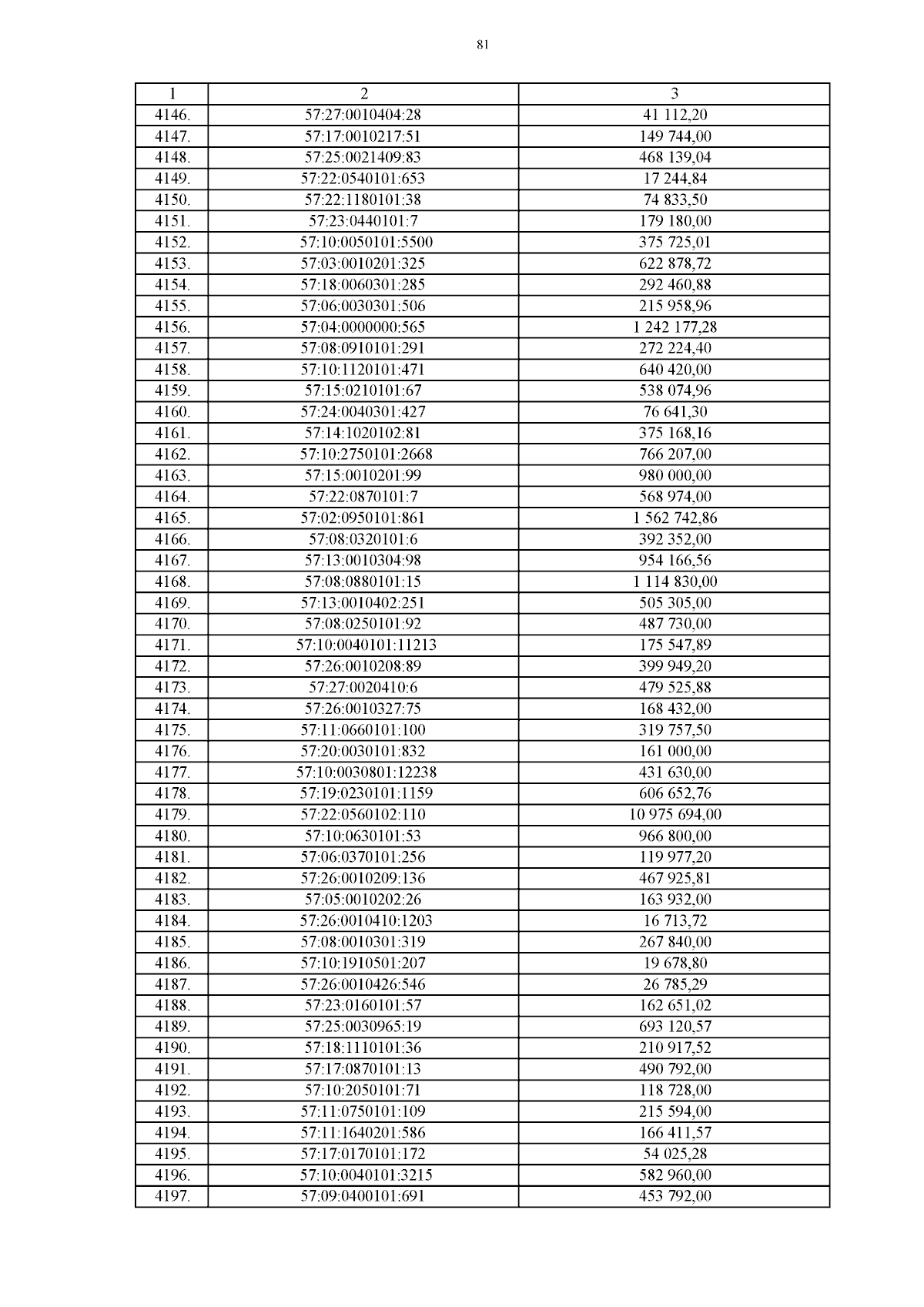 81

| 1 | 2 | 3 |
|---|---|---|
| 4146. | 57:27:0010404:28 | 41 112,20 |
| 4147. | 57:17:0010217:51 | 149 744,00 |
| 4148. | 57:25:0021409:83 | 468 139,04 |
| 4149. | 57:22:0540101:653 | 17 244,84 |
| 4150. | 57:22:1180101:38 | 74 833,50 |
| 4151. | 57:23:0440101:7 | 179 180,00 |
| 4152. | 57:10:0050101:5500 | 375 725,01 |
| 4153. | 57:03:0010201:325 | 622 878,72 |
| 4154. | 57:18:0060301:285 | 292 460,88 |
| 4155. | 57:06:0030301:506 | 215 958,96 |
| 4156. | 57:04:0000000:565 | 1 242 177,28 |
| 4157. | 57:08:0910101:291 | 272 224,40 |
| 4158. | 57:10:1120101:471 | 640 420,00 |
| 4159. | 57:15:0210101:67 | 538 074,96 |
| 4160. | 57:24:0040301:427 | 76 641,30 |
| 4161. | 57:14:1020102:81 | 375 168,16 |
| 4162. | 57:10:2750101:2668 | 766 207,00 |
| 4163. | 57:15:0010201:99 | 980 000,00 |
| 4164. | 57:22:0870101:7 | 568 974,00 |
| 4165. | 57:02:0950101:861 | 1 562 742,86 |
| 4166. | 57:08:0320101:6 | 392 352,00 |
| 4167. | 57:13:0010304:98 | 954 166,56 |
| 4168. | 57:08:0880101:15 | 1 114 830,00 |
| 4169. | 57:13:0010402:251 | 505 305,00 |
| 4170. | 57:08:0250101:92 | 487 730,00 |
| 4171. | 57:10:0040101:11213 | 175 547,89 |
| 4172. | 57:26:0010208:89 | 399 949,20 |
| 4173. | 57:27:0020410:6 | 479 525,88 |
| 4174. | 57:26:0010327:75 | 168 432,00 |
| 4175. | 57:11:0660101:100 | 319 757,50 |
| 4176. | 57:20:0030101:832 | 161 000,00 |
| 4177. | 57:10:0030801:12238 | 431 630,00 |
| 4178. | 57:19:0230101:1159 | 606 652,76 |
| 4179. | 57:22:0560102:110 | 10 975 694,00 |
| 4180. | 57:10:0630101:53 | 966 800,00 |
| 4181. | 57:06:0370101:256 | 119 977,20 |
| 4182. | 57:26:0010209:136 | 467 925,81 |
| 4183. | 57:05:0010202:26 | 163 932,00 |
| 4184. | 57:26:0010410:1203 | 16 713,72 |
| 4185. | 57:08:0010301:319 | 267 840,00 |
| 4186. | 57:10:1910501:207 | 19 678,80 |
| 4187. | 57:26:0010426:546 | 26 785,29 |
| 4188. | 57:23:0160101:57 | 162 651,02 |
| 4189. | 57:25:0030965:19 | 693 120,57 |
| 4190. | 57:18:1110101:36 | 210 917,52 |
| 4191. | 57:17:0870101:13 | 490 792,00 |
| 4192. | 57:10:2050101:71 | 118 728,00 |
| 4193. | 57:11:0750101:109 | 215 594,00 |
| 4194. | 57:11:1640201:586 | 166 411,57 |
| 4195. | 57:17:0170101:172 | 54 025,28 |
| 4196. | 57:10:0040101:3215 | 582 960,00 |
| 4197. | 57:09:0400101:691 | 453 792,00 |